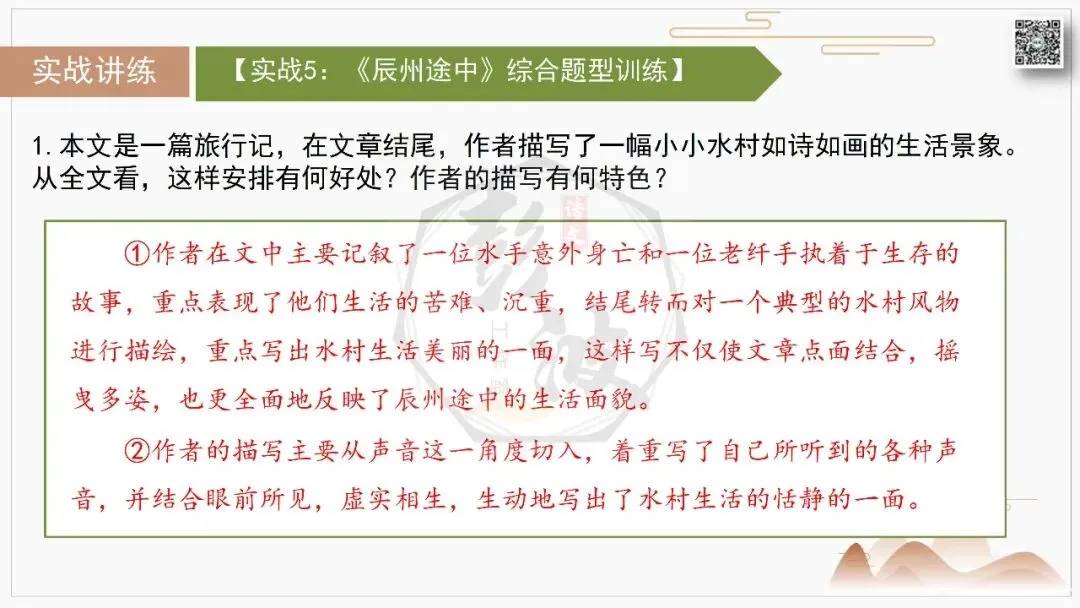 实战讲练

【实战5：《辰州途中》综合题型训练】

1.本文是一篇旅行记，在文章结尾，作者描写了一幅小小水村如诗如画的生活景象。从全文看，这样安排有何好处？作者的描写有何特色？

①作者在文中主要记叙了一位水手意外身亡和一位老纤手执着于生存的故事，重点表现了他们生活的苦难、沉重，结尾转而对一个典型的水村风物进行描绘，重点写出水村生活美丽的一面，这样写不仅使文章点面结合，摇曳多姿，也更全面地反映了辰州途中的生活面貌。

②作者的描写主要从声音这一角度切入，着重写了自己所听到的各种声音，并结合眼前所见，虚实相生，生动地写出了水村生活的恬静的一面。